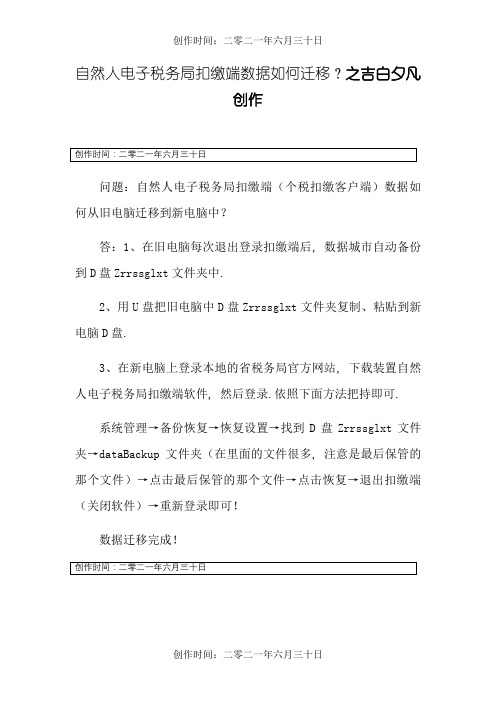 创作时间：二零二一年六月三十日

自然人电子税务局扣缴端数据如何迁移？之吉白夕凡创作

创作时间：二零二一年六月三十日

问题：自然人电子税务局扣缴端（个税扣缴客户端）数据如何从旧电脑迁移到新电脑中？

答：1、在旧电脑每次退出登录扣缴端后，数据城市自动备份到D盘Zrrssglxt文件夹中.

2、用U盘把旧电脑中D盘Zrrssglxt文件夹复制、粘贴到新电脑D盘.

3、在新电脑上登录本地的省税务局官方网站，下载装置自然人电子税务局扣缴端软件，然后登录.依照下面方法把持即可.

系统管理→备份恢复→恢复设置→找到D盘Zrrssglxt文件夹→dataBackup文件夹（在里面的文件很多，注意是最后保管的那个文件）→点击最后保管的那个文件→点击恢复→退出扣缴端（关闭软件）→重新登录即可！

数据迁移完成！

创作时间：二零二一年六月三十日

创作时间：二零二一年六月三十日